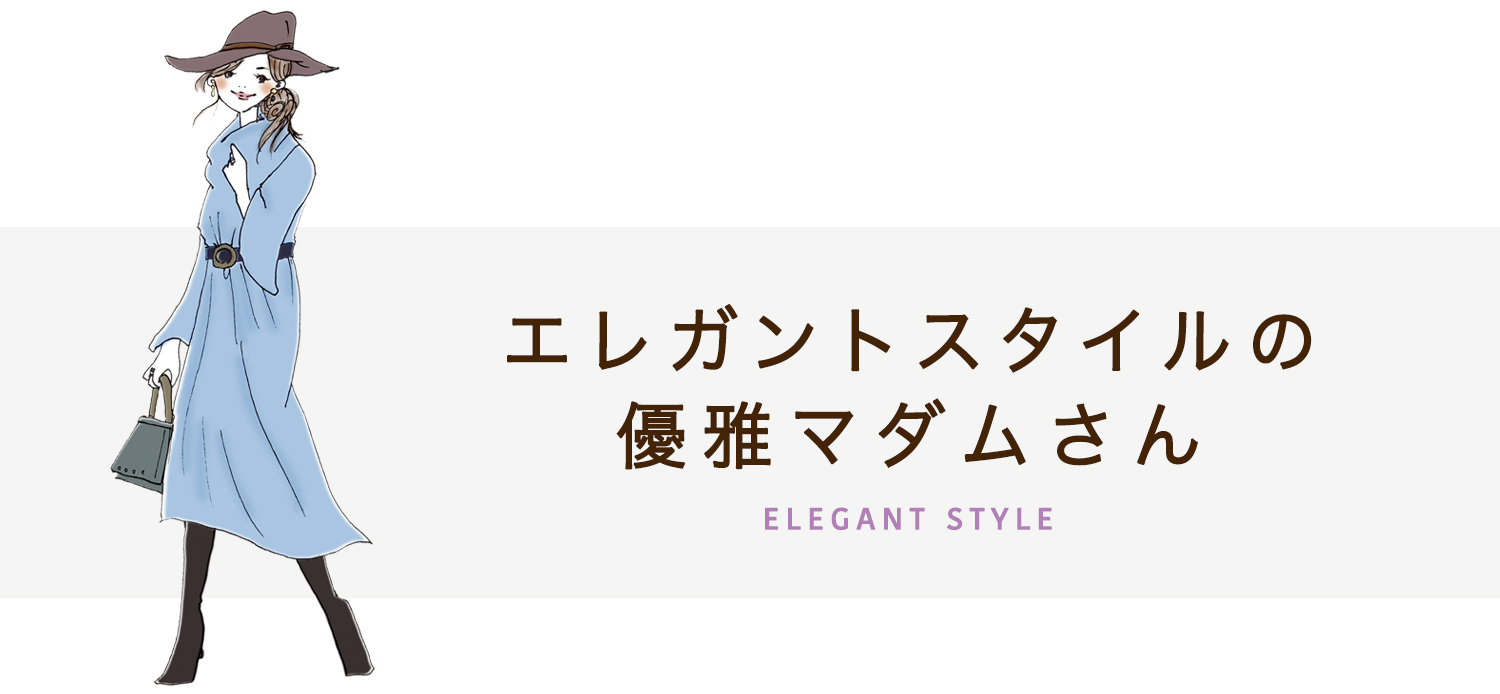 エレガントスタイルの
優雅マダムさん

ELEGANT STYLE